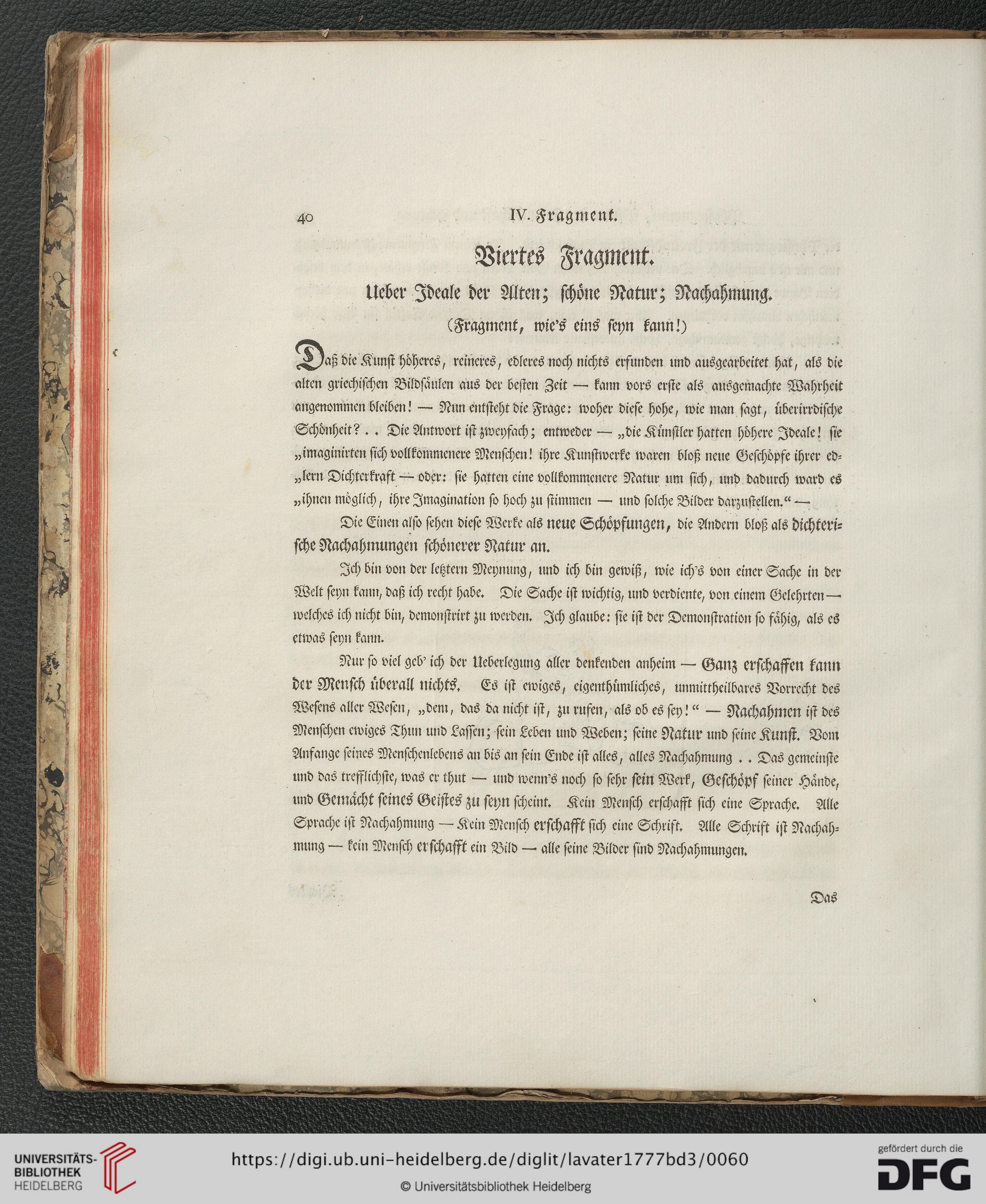 40 IV. Fragment.

Viertes Fragment.

Ueber Ideale der Alten; schöne Natur; Nachahmung.

(Fragment, wie's eins seyn kann!)

Daß die Kunst höheres, reineres, edleres noch nichts erfunden und ausgearbeitet hat, als die alten griechischen Bildsäulen aus der besten Zeit — kann vors erste als ausgemachte Wahrheit angenommen bleiben! — Nun entsteht die Frage: woher diese hohe, wie man sagt, überirrdische Schönheit? . . Die Antwort ist zweyfach; entweder — „die Künstler hatten höhere Ideale! sie „imaginirten sich vollkommenere Menschen! ihre Kunstwerke waren bloß neue Geschöpfe ihrer edlern Dichterkraft — oder: sie hatten eine vollkommenere Natur um sich, und dadurch ward es „ihnen möglich, ihre Imagination so hoch zu stimmen — und solche Bilder darzustellen.“ —

Die Einen also sehen diese Werke als neue Schöpfungen, die Andern bloß als dichterische Nachahmungen schönerer Natur an.

Ich bin von der letztern Meynung, und ich bin gewiß, wie ich's von einer Sache in der Welt seyn kann, daß ich recht habe. Die Sache ist wichtig, und verdiente, von einem Gelehrten — welches ich nicht bin, demonstrirt zu werden. Ich glaube: sie ist der Demonstration so fähig, als es etwas seyn kann.

Nur so viel geb' ich der Ueberlegung aller denkenden anheim — Ganz erschaffen kann der Mensch überall nichts. Es ist ewiges, eigenthümliches, unmittheilbares Vorrecht des Wesens aller Wesen, „dem, das da nicht ist, zu rufen, als ob es sey!“ — Nachahmen ist des Menschen ewiges Thun und Lassen; sein Leben und Weben; seine Natur und seine Kunst. Vom Anfange seines Menschenlebens an bis an sein Ende ist alles, alles Nachahmung . . Das gemeinste und das trefflichste, was er thut — und wenn's noch so sehr sein Werk, Geschöpf seiner Hände, und Gemächt seines Geistes zu seyn scheint. Kein Mensch erschafft sich eine Sprache. Alle Sprache ist Nachahmung — Kein Mensch erschafft sich eine Schrift. Alle Schrift ist Nachahmung — kein Mensch erschafft ein Bild — alle seine Bilder sind Nachahmungen.

Das

UNIVERSITÄTS-BIBLIOTHEK HEIDELBERG
https://digi.ub.uni-heidelberg.de/diglit/lavater1777bd3/0060
© Universitätsbibliothek Heidelberg
gefördert durch die DFG